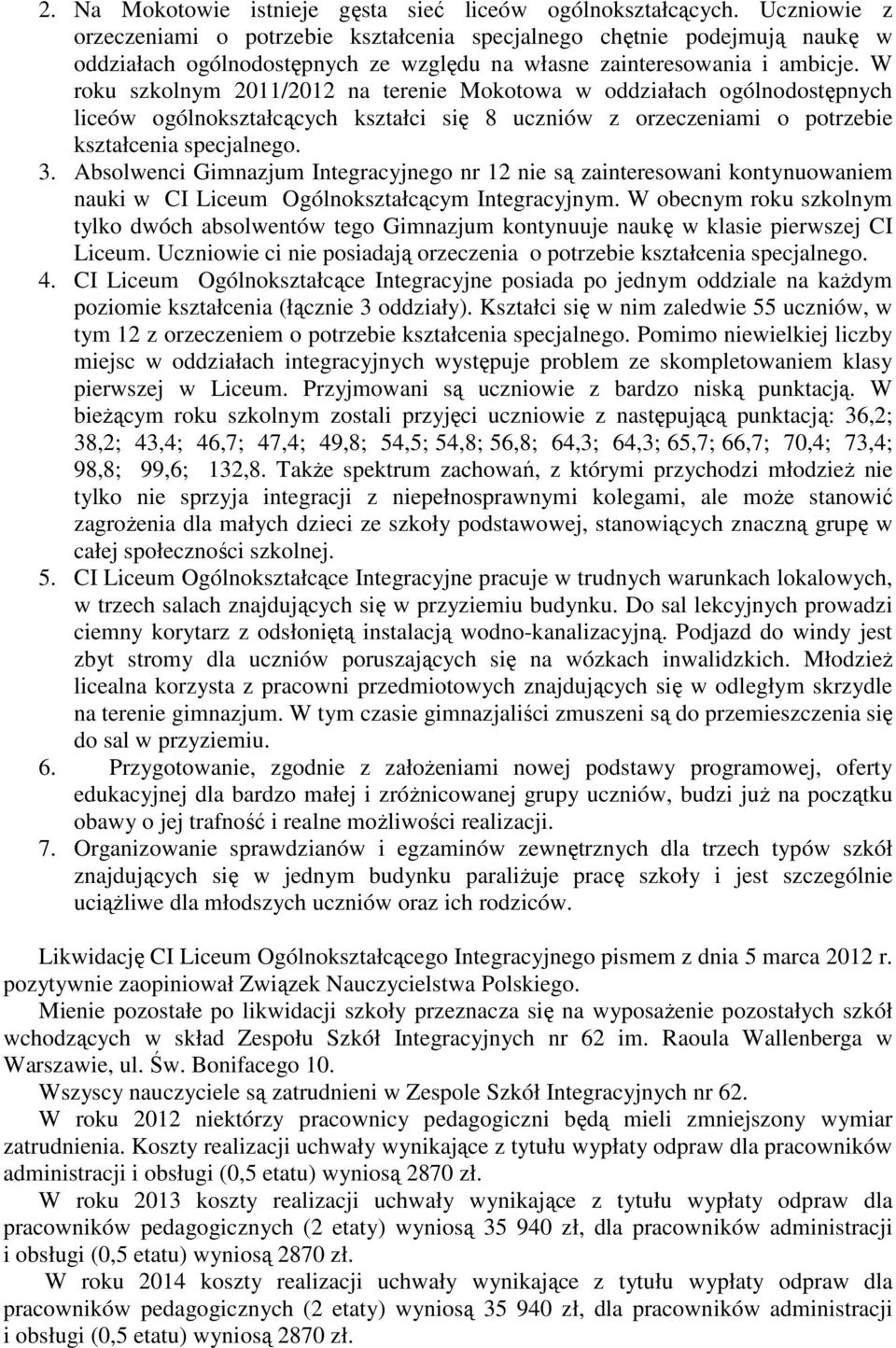 2. Na Mokotowie istnieje gęsta sieć liceów ogólnokształcących. Uczniowie z orzeczeniami o potrzebie kształcenia specjalnego chętnie podejmują naukę w oddziałach ogólnodostępnych ze względu na własne zainteresowania i ambicje. W roku szkolnym 2011/2012 na terenie Mokotowa w oddziałach ogólnodostępnych liceów ogólnokształcących kształci się 8 uczniów z orzeczeniami o potrzebie kształcenia specjalnego.
3. Absolwenci Gimnazjum Integracyjnego nr 12 nie są zainteresowani kontynuowaniem nauki w CI Liceum Ogólnokształcącym Integracyjnym. W obecnym roku szkolnym tylko dwóch absolwentów tego Gimnazjum kontynuuje naukę w klasie pierwszej CI Liceum. Uczniowie ci nie posiadają orzeczenia o potrzebie kształcenia specjalnego.
4. CI Liceum Ogólnokształcące Integracyjne posiada po jednym oddziale na każdym poziomie kształcenia (łącznie 3 oddziały). Kształci się w nim zaledwie 55 uczniów, w tym 12 z orzeczeniem o potrzebie kształcenia specjalnego. Pomimo niewielkiej liczby miejsc w oddziałach integracyjnych występuje problem ze skompletowaniem klasy pierwszej w Liceum. Przyjmowani są uczniowie z bardzo niską punktacją. W bieżącym roku szkolnym zostali przyjęci uczniowie z następującą punktacją: 36,2; 38,2; 43,4; 46,7; 47,4; 49,8; 54,5; 54,8; 56,8; 64,3; 64,3; 65,7; 66,7; 70,4; 73,4; 98,8; 99,6; 132,8. Także spektrum zachowań, z którymi przychodzi młodzież nie tylko nie sprzyja integracji z niepełnosprawnymi kolegami, ale może stanowić zagrożenia dla małych dzieci ze szkoły podstawowej, stanowiących znaczną grupę w całej społeczności szkolnej.
5. CI Liceum Ogólnokształcące Integracyjne pracuje w trudnych warunkach lokalowych, w trzech salach znajdujących się w przyziemiu budynku. Do sal lekcyjnych prowadzi ciemny korytarz z odsłoniętą instalacją wodno-kanalizacyjną. Podjazd do windy jest zbyt stromy dla uczniów poruszających się na wózkach inwalidzkich. Młodzież licealna korzysta z pracowni przedmiotowych znajdujących się w odległym skrzydle na terenie gimnazjum. W tym czasie gimnazjaliści zmuszeni są do przemieszczenia się do sal w przyziemiu.
6. Przygotowanie, zgodnie z założeniami nowej podstawy programowej, oferty edukacyjnej dla bardzo małej i zróżnicowanej grupy uczniów, budzi już na początku obawy o jej trafność i realne możliwości realizacji.
7. Organizowanie sprawdzianów i egzaminów zewnętrznych dla trzech typów szkół znajdujących się w jednym budynku paraliżuje pracę szkoły i jest szczególnie uciążliwe dla młodszych uczniów oraz ich rodziców.

Likwidację CI Liceum Ogólnokształcącego Integracyjnego pismem z dnia 5 marca 2012 r. pozytywnie zaopiniował Związek Nauczycielstwa Polskiego.
Mienie pozostałe po likwidacji szkoły przeznacza się na wyposażenie pozostałych szkół wchodzących w skład Zespołu Szkół Integracyjnych nr 62 im. Raoula Wallenberga w Warszawie, ul. Św. Bonifacego 10.
Wszyscy nauczyciele są zatrudnieni w Zespole Szkół Integracyjnych nr 62.
W roku 2012 niektórzy pracownicy pedagogiczni będą mieli zmniejszony wymiar zatrudnienia. Koszty realizacji uchwały wynikające z tytułu wypłaty odpraw dla pracowników administracji i obsługi (0,5 etatu) wyniosą 2870 zł.
W roku 2013 koszty realizacji uchwały wynikające z tytułu wypłaty odpraw dla pracowników pedagogicznych (2 etaty) wyniosą 35 940 zł, dla pracowników administracji i obsługi (0,5 etatu) wyniosą 2870 zł.
W roku 2014 koszty realizacji uchwały wynikające z tytułu wypłaty odpraw dla pracowników pedagogicznych (2 etaty) wyniosą 35 940 zł, dla pracowników administracji i obsługi (0,5 etatu) wyniosą 2870 zł.